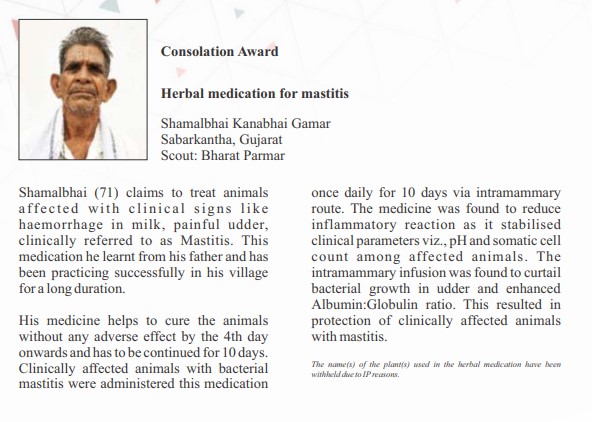 Consolation Award

Herbal medication for mastitis

Shamalbhai Kanabhai Gamar
Sabarkantha, Gujarat
Scout: Bharat Parmar

Shamalbhai (71) claims to treat animals affected with clinical signs like haemorrhage in milk, painful udder, clinically referred to as Mastitis. This medication he learnt from his father and has been practicing successfully in his village for a long duration.

His medicine helps to cure the animals without any adverse effect by the 4th day onwards and has to be continued for 10 days. Clinically affected animals with bacterial mastitis were administered this medication once daily for 10 days via intramammary route. The medicine was found to reduce inflammatory reaction as it stabilised clinical parameters viz., pH and somatic cell count among affected animals. The intramammary infusion was found to curtail bacterial growth in udder and enhanced Albumin:Globulin ratio. This resulted in protection of clinically affected animals with mastitis.

The name(s) of the plant(s) used in the herbal medication have been withheld due to IP reasons.